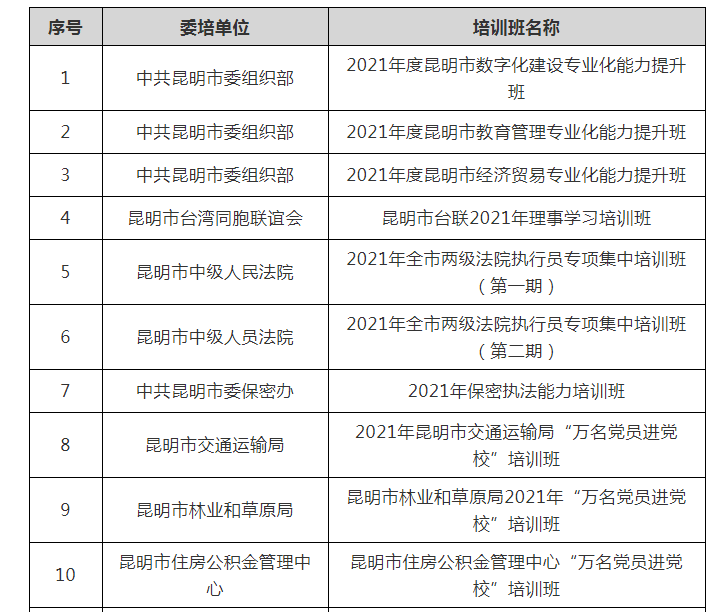 | 序号 | 委培单位 | 培训班名称 |
|---|---|---|
| 1 | 中共昆明市委组织部 | 2021年度昆明市数字化建设专业化能力提升班 |
| 2 | 中共昆明市委组织部 | 2021年度昆明市教育管理专业化能力提升班 |
| 3 | 中共昆明市委组织部 | 2021年度昆明市经济贸易专业化能力提升班 |
| 4 | 昆明市台湾同胞联谊会 | 昆明市台联2021年理事学习培训班 |
| 5 | 昆明市中级人民法院 | 2021年全市两级法院执行员专项集中培训班（第一期） |
| 6 | 昆明市中级人员法院 | 2021年全市两级法院执行员专项集中培训班（第二期） |
| 7 | 中共昆明市委保密办 | 2021年保密执法能力培训班 |
| 8 | 昆明市交通运输局 | 2021年昆明市交通运输局“万名党员进党校”培训班 |
| 9 | 昆明市林业和草原局 | 昆明市林业和草原局2021年“万名党员进党校”培训班 |
| 10 | 昆明市住房公积金管理中心 | 昆明市住房公积金管理中心“万名党员进党校”培训班 |